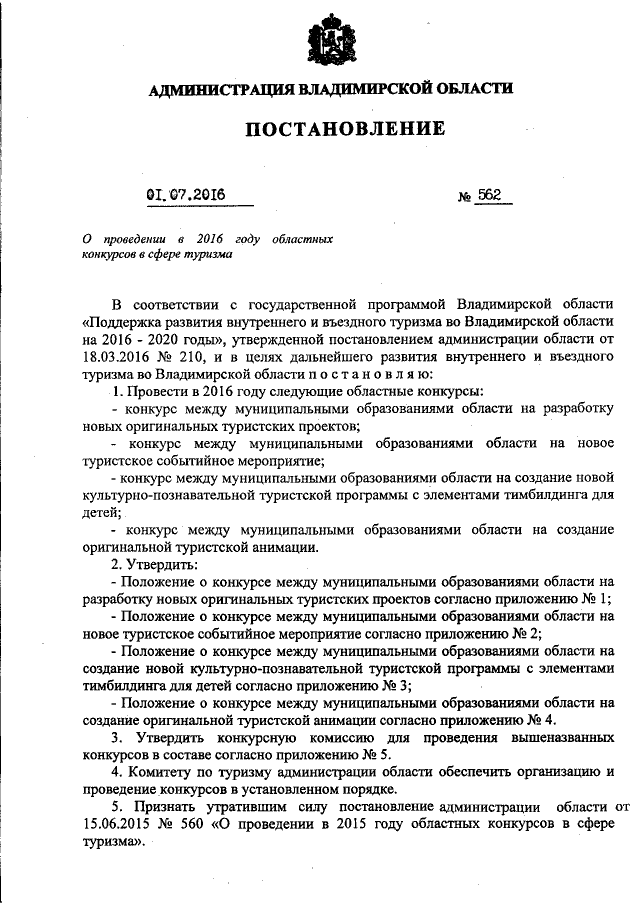 АДМИНИСТРАЦИЯ ВЛАДИМИРСКОЙ ОБЛАСТИ

ПОСТАНОВЛЕНИЕ

01.07.2016 № 562

О проведении в 2016 году областных конкурсов в сфере туризма

В соответствии с государственной программой Владимирской области «Поддержка развития внутреннего и въездного туризма во Владимирской области на 2016 - 2020 годы», утвержденной постановлением администрации области от 18.03.2016 № 210, и в целях дальнейшего развития внутреннего и въездного туризма во Владимирской области п о с т а н о в л я ю:

1. Провести в 2016 году следующие областные конкурсы:

- конкурс между муниципальными образованиями области на разработку новых оригинальных туристских проектов;

- конкурс между муниципальными образованиями области на новое туристское событийное мероприятие;

- конкурс между муниципальными образованиями области на создание новой культурно-познавательной туристской программы с элементами тимбилдинга для детей;

- конкурс между муниципальными образованиями области на создание оригинальной туристской анимации.

2. Утвердить:

- Положение о конкурсе между муниципальными образованиями области на разработку новых оригинальных туристских проектов согласно приложению № 1;

- Положение о конкурсе между муниципальными образованиями области на новое туристское событийное мероприятие согласно приложению № 2;

- Положение о конкурсе между муниципальными образованиями области на создание новой культурно-познавательной туристской программы с элементами тимбилдинга для детей согласно приложению № 3;

- Положение о конкурсе между муниципальными образованиями области на создание оригинальной туристской анимации согласно приложению № 4.

3. Утвердить конкурсную комиссию для проведения вышеназванных конкурсов в составе согласно приложению № 5.

4. Комитету по туризму администрации области обеспечить организацию и проведение конкурсов в установленном порядке.

5. Признать утратившим силу постановление администрации области от 15.06.2015 № 560 «О проведении в 2015 году областных конкурсов в сфере туризма».